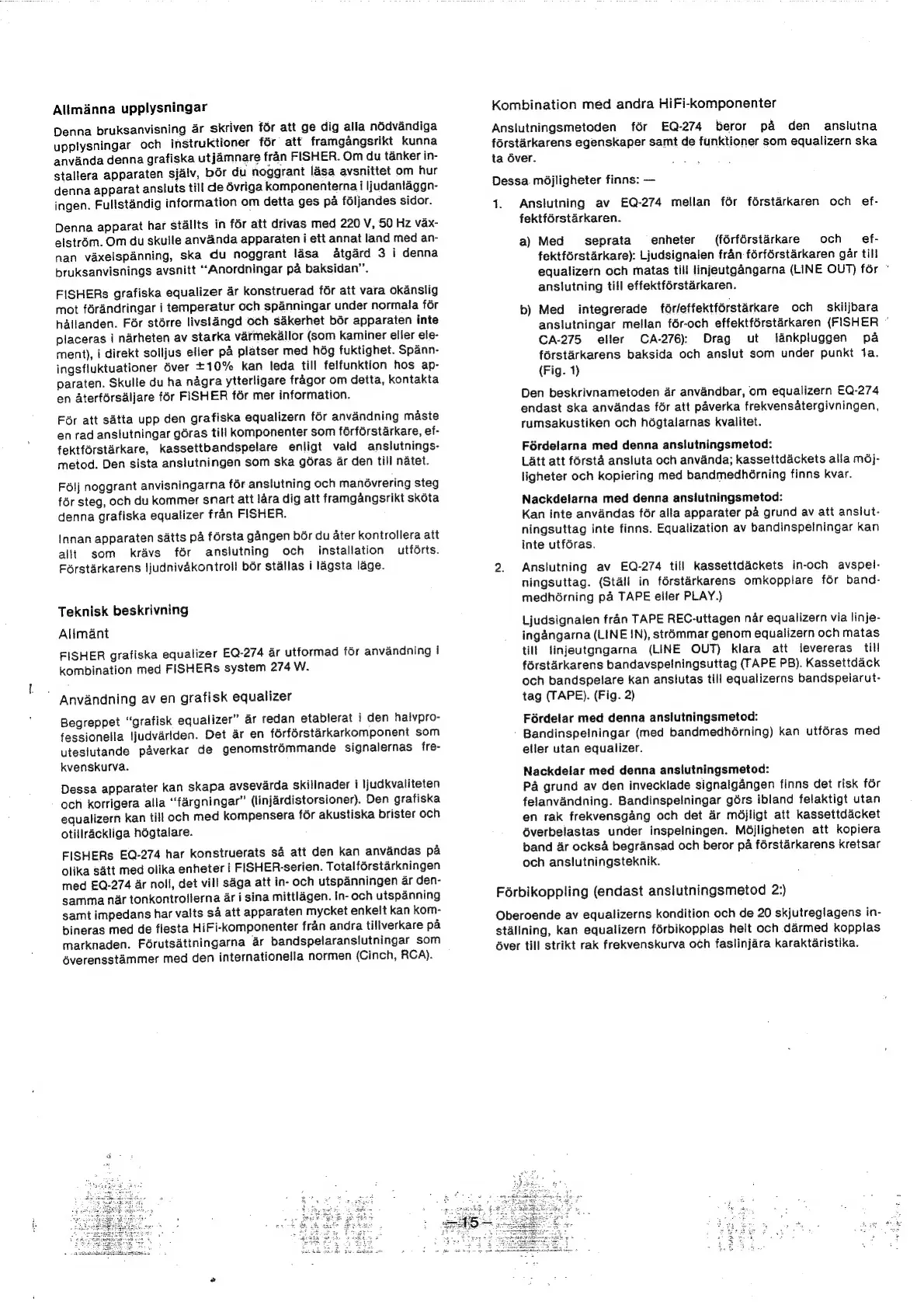 Allmänna upplysningar

Denna bruksanvisning är skriven för att ge dig alla nödvändiga upplysningar och instruktioner för att framgångsrikt kunna använda denna grafiska utjämnare från FISHER. Om du tänker installera apparaten själv, bör du noggrant läsa avsnittet om hur denna apparat ansluts till de övriga komponenterna i ljudanläggningen. Fullständig information om detta ges på följandes sidor.

Denna apparat har ställts in för att drivas med 220 V, 50 Hz växelström. Om du skulle använda apparaten i ett annat land med annan växelspänning, ska du noggrant läsa åtgärd 3 i denna bruksanvisnings avsnitt "Anordningar på baksidan".

FISHERs grafiska equalizer är konstruerad för att vara okänslig mot förändringar i temperatur och spänningar under normala förhållanden. För större livslängd och säkerhet bör apparaten inte placeras i närheten av starka värmekällor (som kaminer eller element), i direkt solljus eller på platser med hög fuktighet. Spänningsfluktuationer över ±10% kan leda till felfunktion hos apparaten. Skulle du ha några ytterligare frågor om detta, kontakta en återförsäljare för FISHER för mer information.

För att sätta upp den grafiska equalizern för användning måste en rad anslutningar göras till komponenter som förförstärkare, effektförstärkare, kassettbandspelare enligt vald anslutningsmetod. Den sista anslutningen som ska göras är den till nätet.

Följ noggrant anvisningarna för anslutning och manövrering steg för steg, och du kommer snart att lära dig att framgångsrikt sköta denna grafiska equalizer från FISHER.

Innan apparaten sätts på första gången bör du åter kontrollera att allt som krävs för anslutning och installation utförts. Förstärkarens ljudnivåkontroll bör ställas i lägsta läge.

Teknisk beskrivning

Allmänt

FISHER grafiska equalizer EQ-274 är utformad för användning i kombination med FISHERs system 274 W.

Användning av en grafisk equalizer

Begreppet "grafisk equalizer" är redan etablerat i den halvprofessionella ljudvärlden. Det är en förförstärkarkomponent som uteslutande påverkar de genomströmmande signalernas frekvenskurva.

Dessa apparater kan skapa avsevärda skillnader i ljudkvaliteten och korrigera alla "färgningar" (linjärdistorsioner). Den grafiska equalizern kan till och med kompensera för akustiska brister och otillräckliga högtalare.

FISHERs EQ-274 har konstruerats så att den kan användas på olika sätt med olika enheter i FISHER-serien. Totalförstärkningen med EQ-274 är noll, det vill säga att in- och utspänningen är densamma när tonkontrollerna är i sina mittlägen. In- och utspänning samt impedans har valts så att apparaten mycket enkelt kan kombineras med de flesta HiFi-komponenter från andra tillverkare på marknaden. Förutsättningarna är bandspelaranslutningar som överensstämmer med den internationella normen (Cinch, RCA).

Kombination med andra HiFi-komponenter

Anslutningsmetoden för EQ-274 beror på den anslutna förstärkarens egenskaper samt de funktioner som equalizern ska ta över.

Dessa möjligheter finns: —

1. Anslutning av EQ-274 mellan för förstärkaren och effektförstärkaren.

a) Med seprata enheter (förförstärkare och effektförstärkare): Ljudsignalen från förförstärkaren går till equalizern och matas till linjeutgångarna (LINE OUT) för anslutning till effektförstärkaren.

b) Med integrerade för/effektförstärkare och skiljbara anslutningar mellan för-och effektförstärkaren (FISHER CA-275 eller CA-276): Drag ut länkpluggen på förstärkarens baksida och anslut som under punkt 1a. (Fig. 1)

Den beskrivnametoden är användbar, om equalizern EQ-274 endast ska användas för att påverka frekvensåtergivningen, rumsakustiken och högtalarnas kvalitet.

Fördelarna med denna anslutningsmetod:
Lätt att förstå ansluta och använda; kassettdäckets alla möjligheter och kopiering med bandmedhörning finns kvar.

Nackdelarna med denna anslutningsmetod:
Kan inte användas för alla apparater på grund av att anslutningsuttag inte finns. Equalization av bandinspelningar kan inte utföras.

2. Anslutning av EQ-274 till kassettdäckets in-och avspelningsuttag. (Ställ in förstärkarens omkopplare för bandmedhörning på TAPE eller PLAY.)

Ljudsignalen från TAPE REC-uttagen når equalizern via linjeingångarna (LINE IN), strömmar genom equalizern och matas till linjeutgngarna (LINE OUT) klara att levereras till förstärkarens bandavspelningsuttag (TAPE PB). Kassettdäck och bandspelare kan anslutas till equalizerns bandspelaruttag (TAPE). (Fig. 2)

Fördelar med denna anslutningsmetod:
Bandinspelningar (med bandmedhörning) kan utföras med eller utan equalizer.

Nackdelar med denna anslutningsmetod:
På grund av den invecklade signalgången finns det risk för felanvändning. Bandinspelningar görs ibland felaktigt utan en rak frekvensgång och det är möjligt att kassettdäcket överbelastas under inspelningen. Möjligheten att kopiera band är också begränsad och beror på förstärkarens kretsar och anslutningsteknik.

Förbikoppling (endast anslutningsmetod 2:)

Oberoende av equalizerns kondition och de 20 skjutreglagens inställning, kan equalizern förbikopplas helt och därmed kopplas över till strikt rak frekvenskurva och faslinjära karaktäristika.

—15—